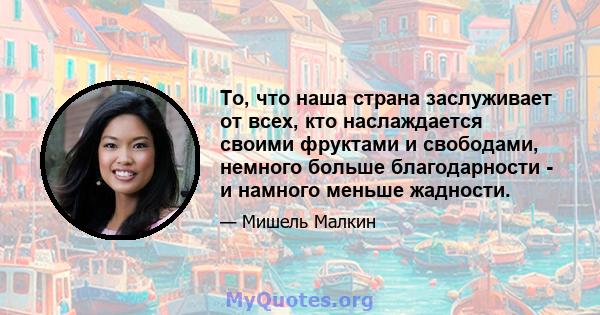 То, что наша страна заслуживает от всех, кто наслаждается своими фруктами и свободами, немного больше благодарности - и намного меньше жадности.

— Мишель Малкин

MyQuotes.org